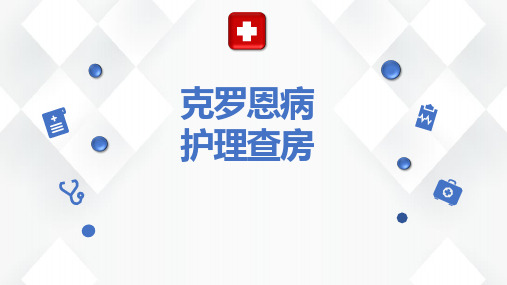 克罗恩病
护理查房